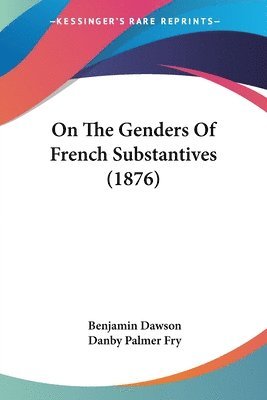 —KESSINGER'S RARE REPRINTS—

On The Genders Of French Substantives (1876)

Benjamin Dawson
Danby Palmer Fry